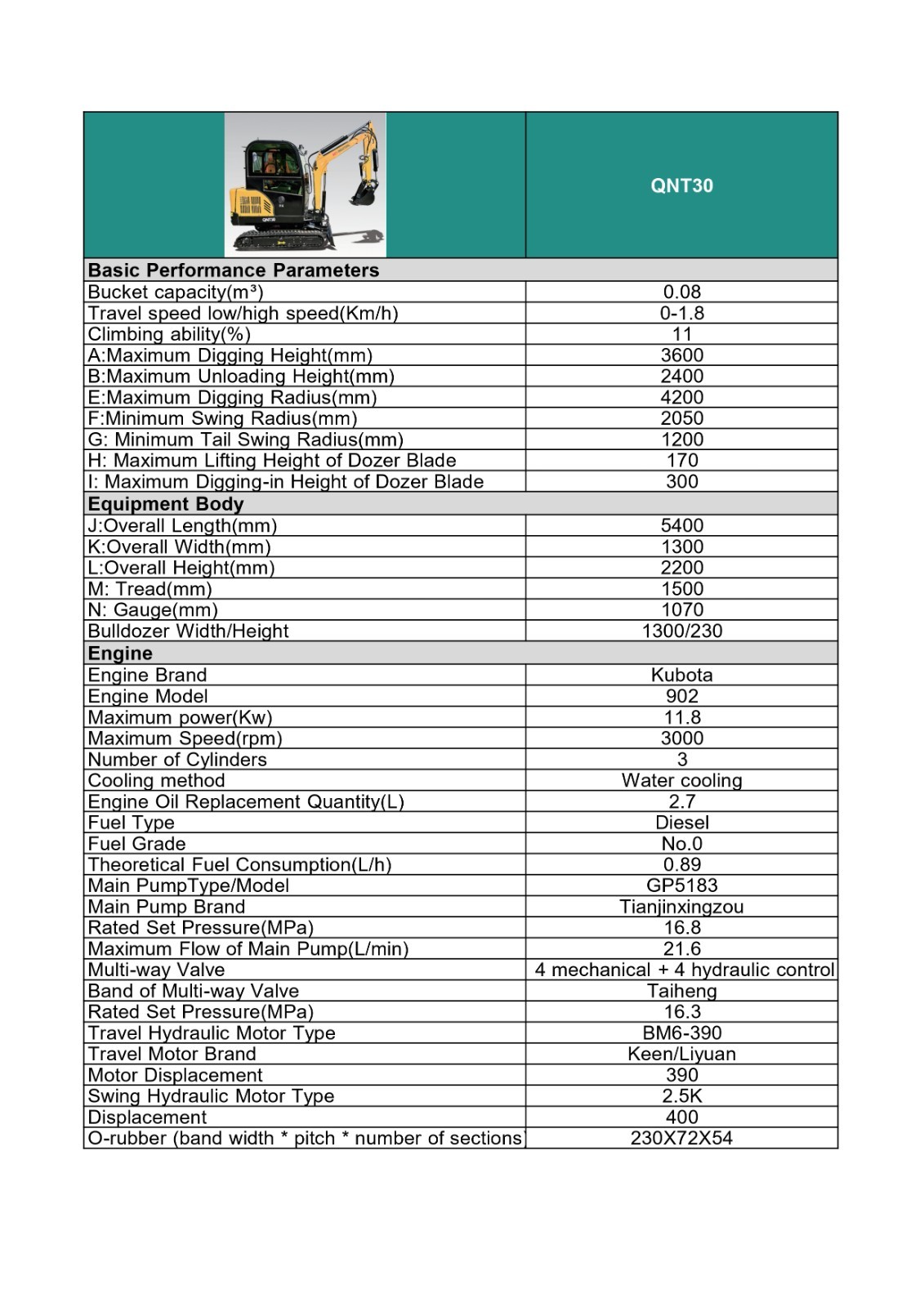 | QNT30 | QNT30 |
|---|---|
| **Basic Performance Parameters** | |
| Bucket capacity(m³) | 0.08 |
| Travel speed low/high speed(Km/h) | 0-1.8 |
| Climbing ability(%) | 11 |
| A:Maximum Digging Height(mm) | 3600 |
| B:Maximum Unloading Height(mm) | 2400 |
| E:Maximum Digging Radius(mm) | 4200 |
| F:Minimum Swing Radius(mm) | 2050 |
| G: Minimum Tail Swing Radius(mm) | 1200 |
| H: Maximum Lifting Height of Dozer Blade | 170 |
| I: Maximum Digging-in Height of Dozer Blade | 300 |
| **Equipment Body** | |
| J:Overall Length(mm) | 5400 |
| K:Overall Width(mm) | 1300 |
| L:Overall Height(mm) | 2200 |
| M: Tread(mm) | 1500 |
| N: Gauge(mm) | 1070 |
| Bulldozer Width/Height | 1300/230 |
| **Engine** | |
| Engine Brand | Kubota |
| Engine Model | 902 |
| Maximum power(Kw) | 11.8 |
| Maximum Speed(rpm) | 3000 |
| Number of Cylinders | 3 |
| Cooling method | Water cooling |
| Engine Oil Replacement Quantity(L) | 2.7 |
| Fuel Type | Diesel |
| Fuel Grade | No.0 |
| Theoretical Fuel Consumption(L/h) | 0.89 |
| Main PumpType/Model | GP5183 |
| Main Pump Brand | Tianjinxingzou |
| Rated Set Pressure(MPa) | 16.8 |
| Maximum Flow of Main Pump(L/min) | 21.6 |
| Multi-way Valve | 4 mechanical + 4 hydraulic control |
| Band of Multi-way Valve | Taiheng |
| Rated Set Pressure(MPa) | 16.3 |
| Travel Hydraulic Motor Type | BM6-390 |
| Travel Motor Brand | Keen/Liyuan |
| Motor Displacement | 390 |
| Swing Hydraulic Motor Type | 2.5K |
| Displacement | 400 |
| O-rubber (band width * pitch * number of sections | 230X72X54 |